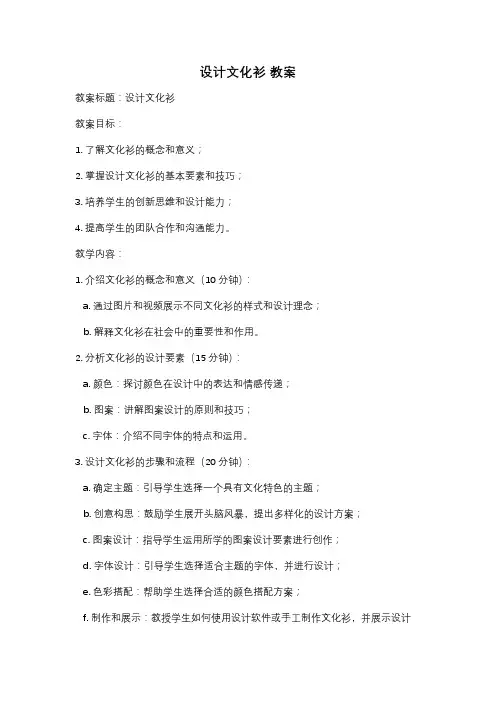 设计文化衫 教案

教案标题：设计文化衫

教案目标：

1. 了解文化衫的概念和意义；

2. 掌握设计文化衫的基本要素和技巧；

3. 培养学生的创新思维和设计能力；

4. 提高学生的团队合作和沟通能力。

教学内容：

1. 介绍文化衫的概念和意义（10 分钟）：

a. 通过图片和视频展示不同文化衫的样式和设计理念；

b. 解释文化衫在社会中的重要性和作用。

2. 分析文化衫的设计要素（15 分钟）：

a. 颜色：探讨颜色在设计中的表达和情感传递；

b. 图案：讲解图案设计的原则和技巧；

c. 字体：介绍不同字体的特点和运用。

3. 设计文化衫的步骤和流程（20 分钟）：

a. 确定主题：引导学生选择一个具有文化特色的主题；

b. 创意构思：鼓励学生展开头脑风暴，提出多样化的设计方案；

c. 图案设计：指导学生运用所学的图案设计要素进行创作；

d. 字体设计：引导学生选择适合主题的字体，并进行设计；

e. 色彩搭配：帮助学生选择合适的颜色搭配方案；

f. 制作和展示：教授学生如何使用设计软件或手工制作文化衫，并展示设计